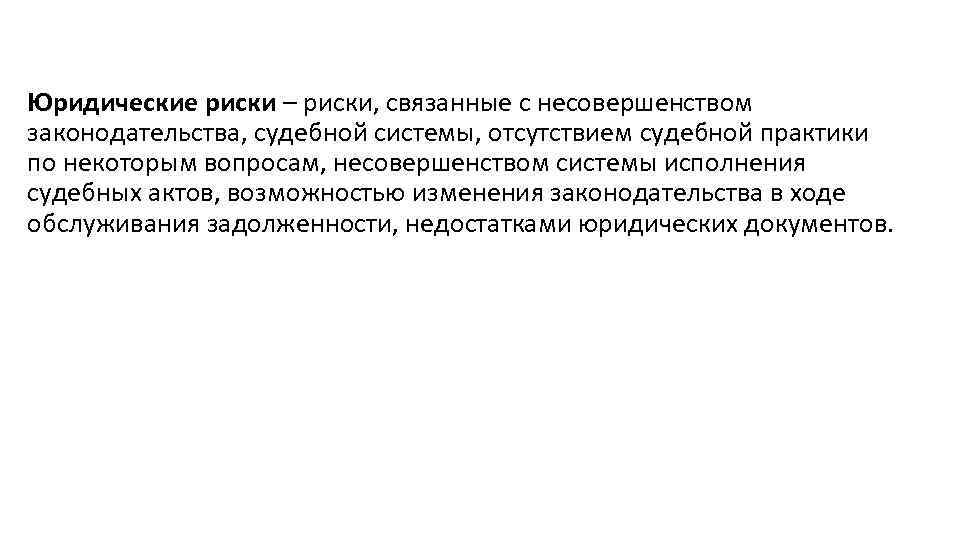 Юридические риски – риски, связанные с несовершенством законодательства, судебной системы, отсутствием судебной практики по некоторым вопросам, несовершенством системы исполнения судебных актов, возможностью изменения законодательства в ходе обслуживания задолженности, недостатками юридических документов.